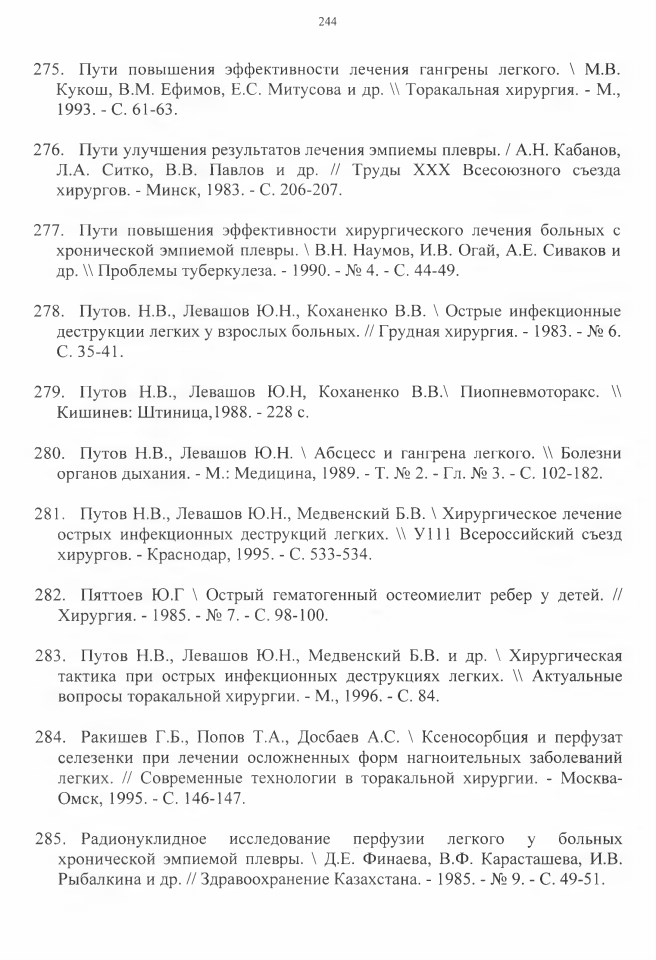 244

275. Пути повышения эффективности лечения гангрены легкого. \ М.В. Кукош, В.М. Ефимов, Е.С. Митусова и др. \\ Торакальная хирургия. - М., 1993. - С. 61-63.

276. Пути улучшения результатов лечения эмпиемы плевры. / А.Н. Кабанов, Л.А. Ситко, В.В. Павлов и др. // Труды XXX Всесоюзного съезда хирургов. - Минск, 1983. - С. 206-207.

277. Пути повышения эффективности хирургического лечения больных с хронической эмпиемой плевры. \ В.Н. Наумов, И.В. Огай, А.Е. Сиваков и др. \\ Проблемы туберкулеза. - 1990. - № 4. - С. 44-49.

278. Путов. Н.В., Левашов Ю.Н., Коханенко В.В. \ Острые инфекционные деструкции легких у взрослых больных. // Грудная хирургия. - 1983. - № 6. С. 35-41.

279. Путов Н.В., Левашов Ю.Н, Коханенко В.В.\ Пиопневмоторакс. \\ Кишинев: Штиница,1988. - 228 с.

280. Путов Н.В., Левашов Ю.Н. \ Абсцесс и гангрена легкого. \\ Болезни органов дыхания. - М.: Медицина, 1989. - Т. № 2. - Гл. № 3. - С. 102-182.

281. Путов Н.В., Левашов Ю.Н., Медвенский Б.В. \ Хирургическое лечение острых инфекционных деструкций легких. \\ У111 Всероссийский съезд хирургов. - Краснодар, 1995. - С. 533-534.

282. Пяттоев Ю.Г \ Острый гематогенный остеомиелит ребер у детей. // Хирургия. - 1985. - № 7. - С. 98-100.

283. Путов Н.В., Левашов Ю.Н., Медвенский Б.В. и др. \ Хирургическая тактика при острых инфекционных деструкциях легких. \\ Актуальные вопросы торакальной хирургии. - М., 1996. - С. 84.

284. Ракишев Г.Б., Попов Т.А., Досбаев А.С. \ Ксеносорбция и перфузат селезенки при лечении осложненных форм нагноительных заболеваний легких. // Современные технологии в торакальной хирургии. - Москва-Омск, 1995. - С. 146-147.

285. Радионуклидное исследование перфузии легкого у больных хронической эмпиемой плевры. \ Д.Е. Финаева, В.Ф. Карасташева, И.В. Рыбалкина и др. // Здравоохранение Казахстана. - 1985. - № 9. - С. 49-51.